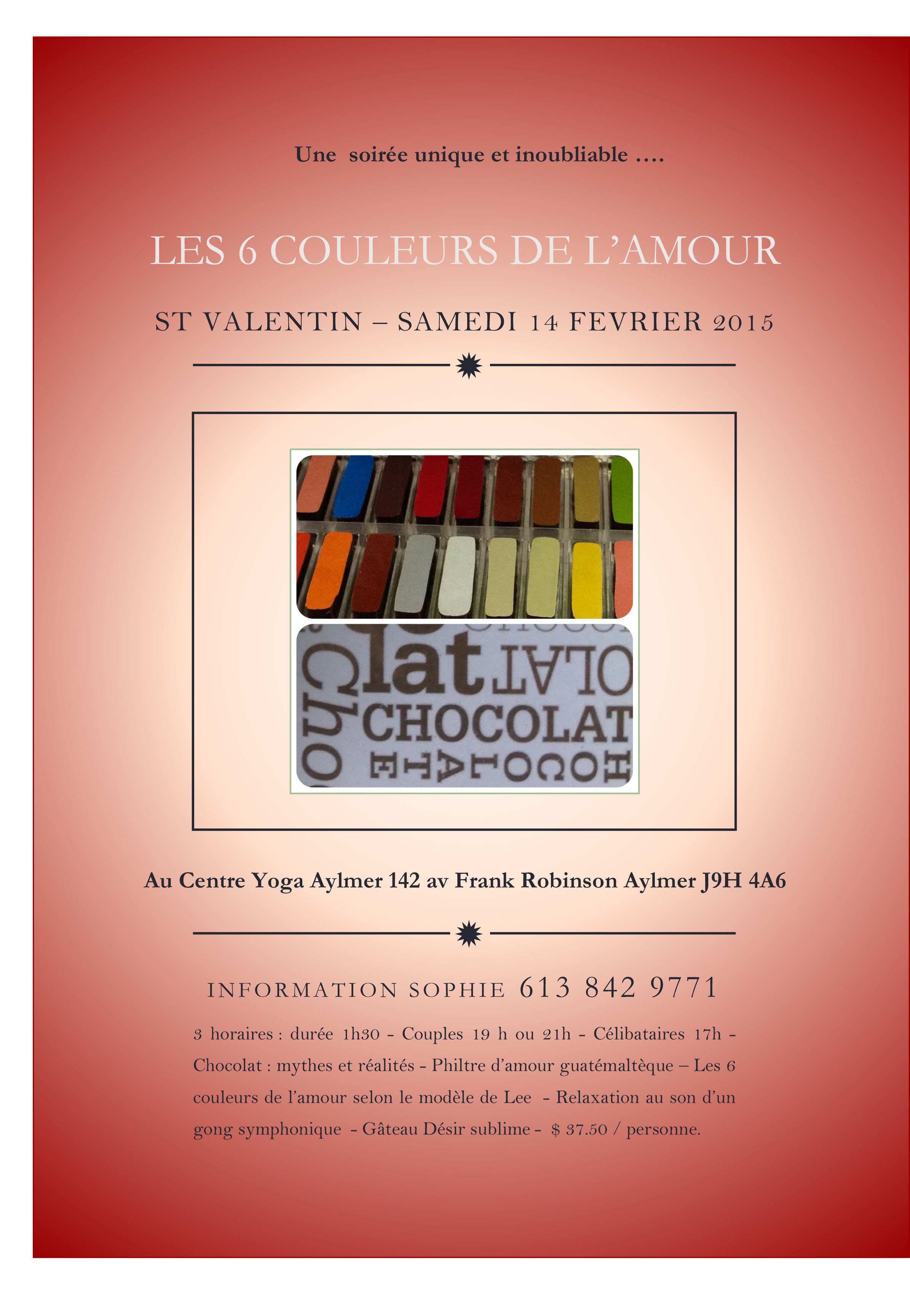 Une soirée unique et inoubliable ….

LES 6 COULEURS DE L'AMOUR

ST VALENTIN – SAMEDI 14 FEVRIER 2015

lat
CHOCOLAT

Au Centre Yoga Aylmer 142 av Frank Robinson Aylmer J9H 4A6

INFORMATION SOPHIE 613 842 9771

3 horaires : durée 1h30 - Couples 19 h ou 21h - Célibataires 17h - Chocolat : mythes et réalités - Philtre d'amour guatémaltèque – Les 6 couleurs de l'amour selon le modèle de Lee - Relaxation au son d'un gong symphonique - Gâteau Désir sublime - $ 37.50 / personne.